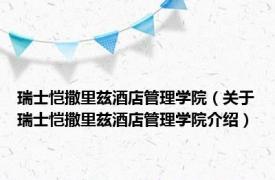 瑞士恺撒里兹酒店管理学院（关于瑞士恺撒里兹酒店管理学院介绍）